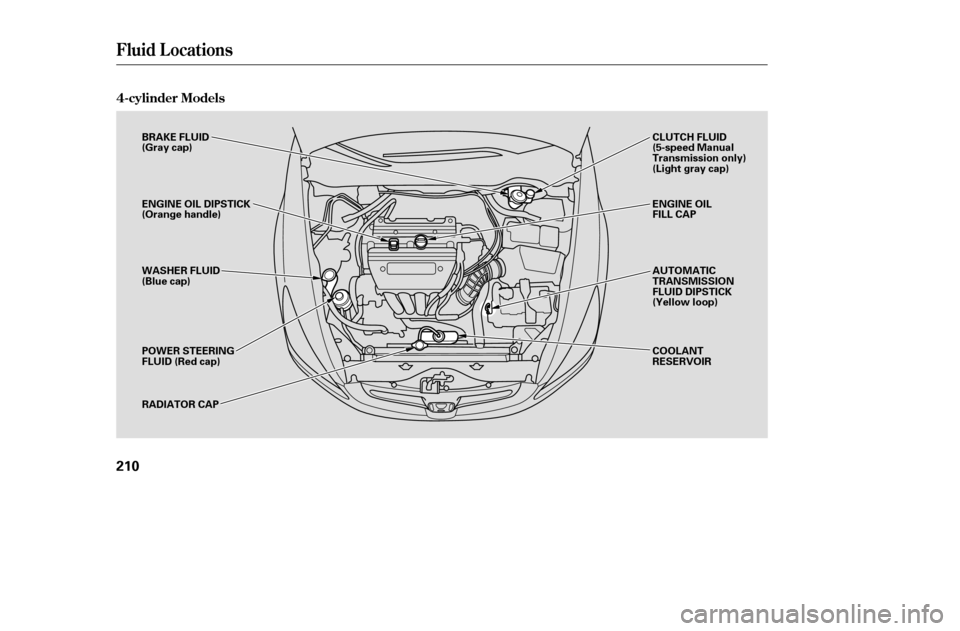 Fluid Locations

4-cylinder Models

BRAKE FLUID
(Gray cap)

ENGINE OIL DIPSTICK
(Orange handle)

WASHER FLUID
(Blue cap)

POWER STEERING
FLUID (Red cap)

RADIATOR CAP

CLUTCH FLUID
(5-speed Manual
Transmission only)
(Light gray cap)

ENGINE OIL
FILL CAP

AUTOMATIC
TRANSMISSION
FLUID DIPSTICK
(Yellow loop)

COOLANT
RESERVOIR

210

carmanualsonline.info